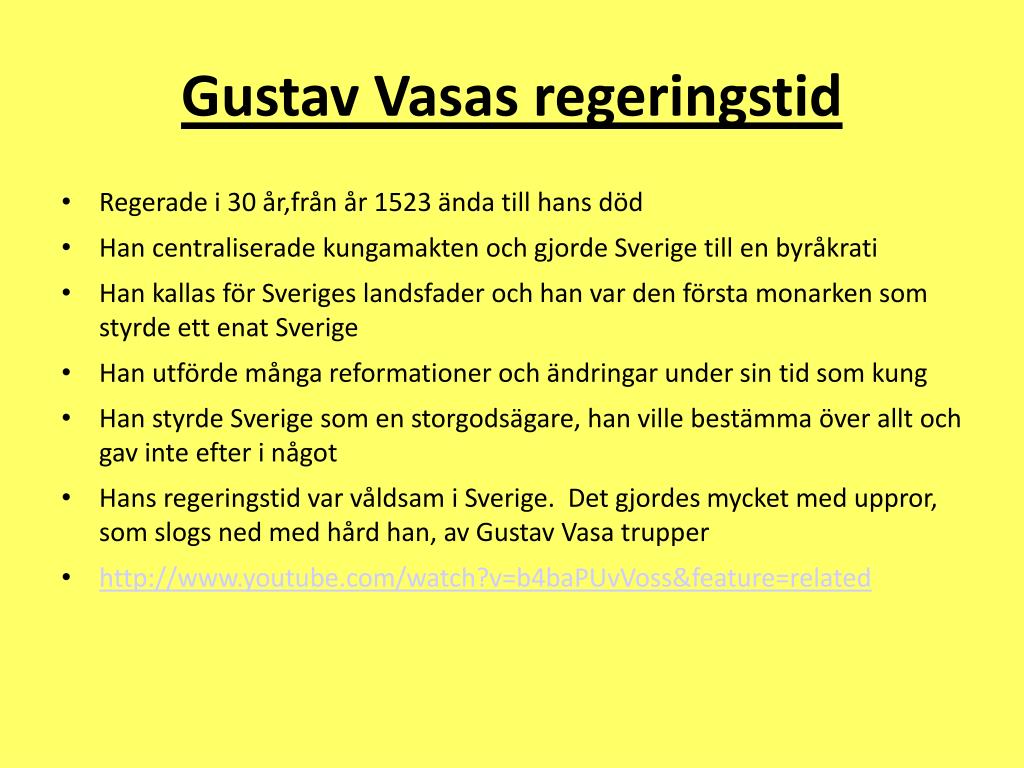 Gustav Vasas regeringstid

• Regerade i 30 år,från år 1523 ända till hans död
• Han centraliserade kungamakten och gjorde Sverige till en byråkrati
• Han kallas för Sveriges landsfader och han var den första monarken som styrde ett enat Sverige
• Han utförde många reformationer och ändringar under sin tid som kung
• Han styrde Sverige som en storgodsägare, han ville bestämma över allt och gav inte efter i något
• Hans regeringstid var våldsam i Sverige. Det gjordes mycket med uppror, som slogs ned med hård han, av Gustav Vasa trupper
• http://www.youtube.com/watch?v=b4baPUvVoss&feature=related